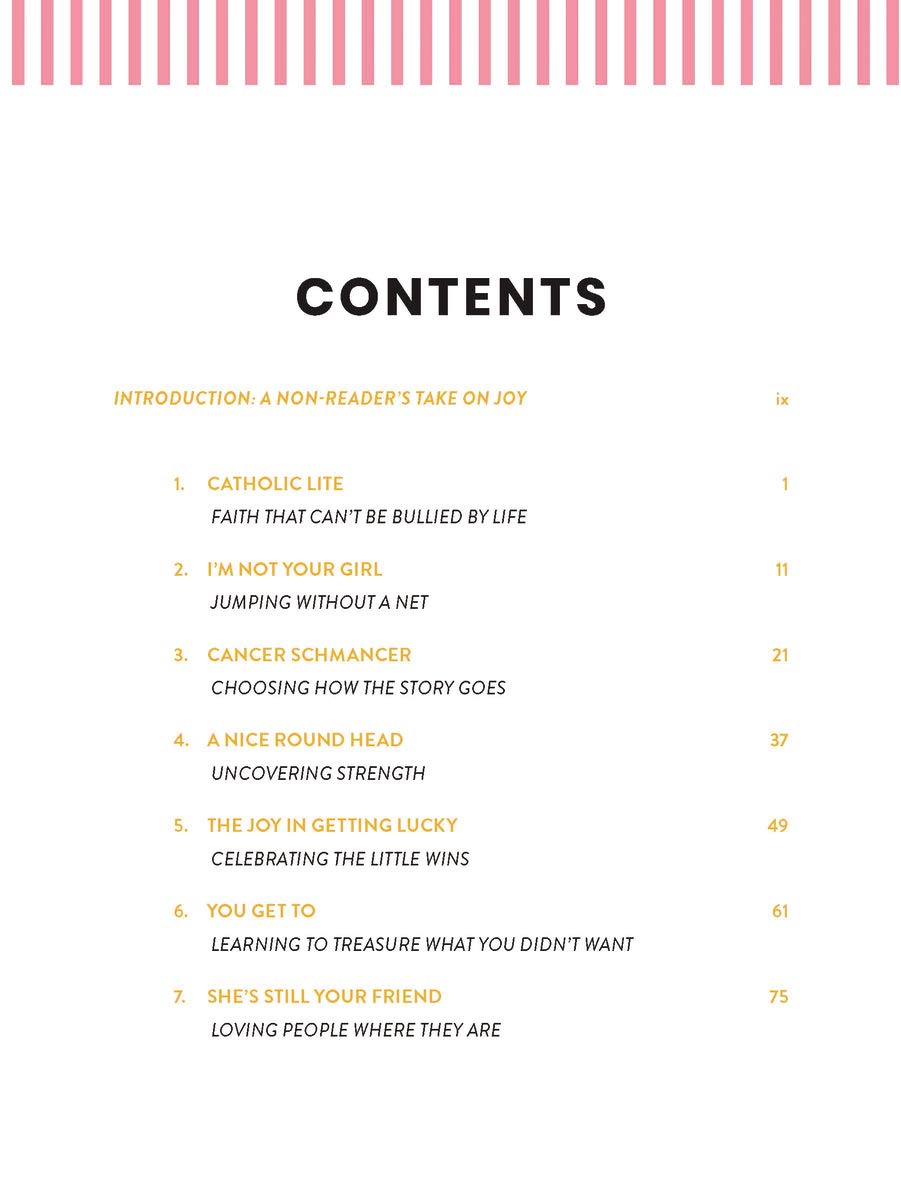 CONTENTS

INTRODUCTION: A NON-READER'S TAKE ON JOY ix

1. CATHOLIC LITE 1
FAITH THAT CAN'T BE BULLIED BY LIFE

2. I'M NOT YOUR GIRL 11
JUMPING WITHOUT A NET

3. CANCER SCHMANCER 21
CHOOSING HOW THE STORY GOES

4. A NICE ROUND HEAD 37
UNCOVERING STRENGTH

5. THE JOY IN GETTING LUCKY 49
CELEBRATING THE LITTLE WINS

6. YOU GET TO 61
LEARNING TO TREASURE WHAT YOU DIDN'T WANT

7. SHE'S STILL YOUR FRIEND 75
LOVING PEOPLE WHERE THEY ARE